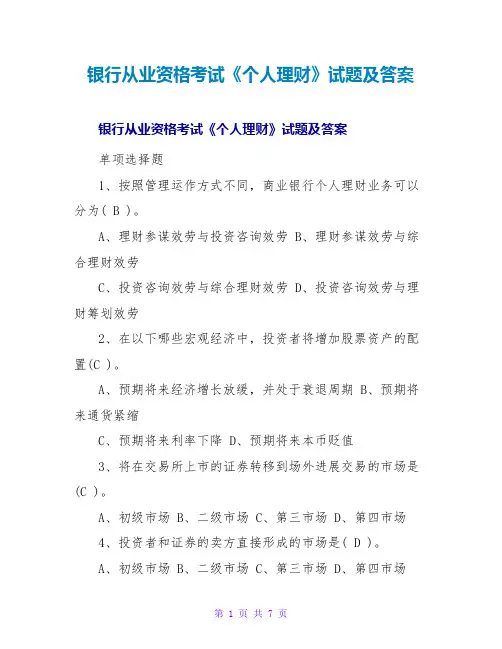 银行从业资格考试《个人理财》试题及答案

银行从业资格考试《个人理财》试题及答案

单项选择题

1、按照管理运作方式不同，商业银行个人理财业务可以分为( B )。

A、理财参谋效劳与投资咨询效劳 B、理财参谋效劳与综合理财效劳

C、投资咨询效劳与综合理财效劳 D、投资咨询效劳与理财筹划效劳

2、在以下哪些宏观经济中，投资者将增加股票资产的配置(C )。

A、预期将来经济增长放缓，并处于衰退周期 B、预期将来通货紧缩

C、预期将来利率下降 D、预期将来本币贬值

3、将在交易所上市的证券转移到场外进展交易的市场是(C )。

A、初级市场 B、二级市场 C、第三市场 D、第四市场

4、投资者和证券的卖方直接形成的市场是( D )。

A、初级市场 B、二级市场 C、第三市场 D、第四市场

第 1 页 共 7 页